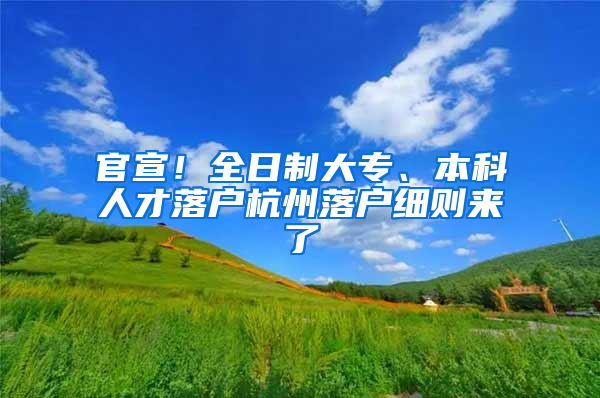 官宣！全日制大专、本科人才落户杭州落户细则来了